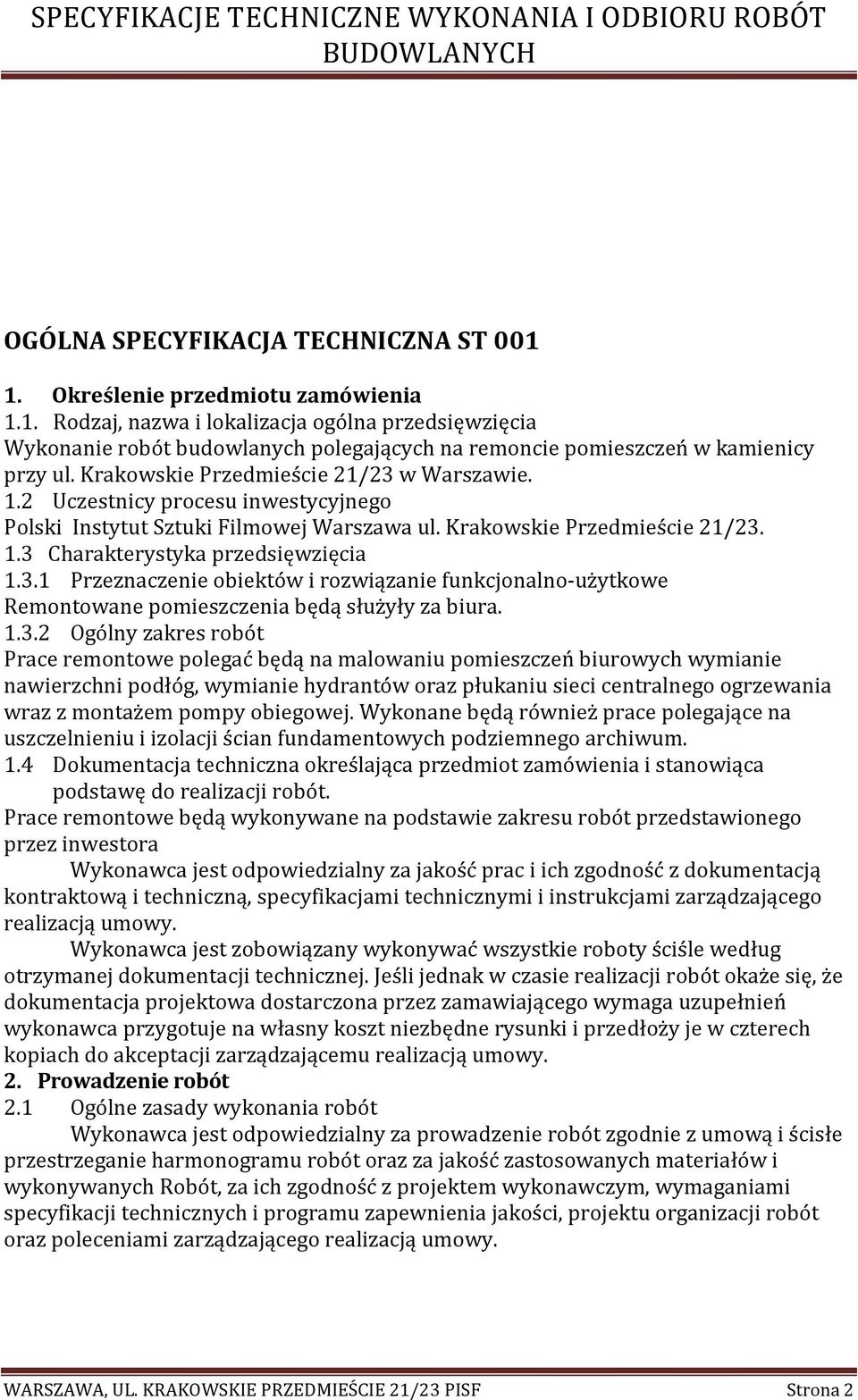 SPECYFIKACJE TECHNICZNE WYKONANIA I ODBIORU ROBÓT BUDOWLANYCH

OGÓLNA SPECYFIKACJA TECHNICZNA ST 001

1. Określenie przedmiotu zamówienia
1.1. Rodzaj, nazwa i lokalizacja ogólna przedsięwzięcia
Wykonanie robót budowlanych polegających na remoncie pomieszczeń w kamienicy przy ul. Krakowskie Przedmieście 21/23 w Warszawie.
1.2 Uczestnicy procesu inwestycyjnego
Polski Instytut Sztuki Filmowej Warszawa ul. Krakowskie Przedmieście 21/23.
1.3 Charakterystyka przedsięwzięcia
1.3.1 Przeznaczenie obiektów i rozwiązanie funkcjonalno-użytkowe
Remontowane pomieszczenia będą służyły za biura.
1.3.2 Ogólny zakres robót
Prace remontowe polegać będą na malowaniu pomieszczeń biurowych wymianie nawierzchni podłóg, wymianie hydrantów oraz płukaniu sieci centralnego ogrzewania wraz z montażem pompy obiegowej. Wykonane będą również prace polegające na uszczelnieniu i izolacji ścian fundamentowych podziemnego archiwum.
1.4 Dokumentacja techniczna określająca przedmiot zamówienia i stanowiąca podstawę do realizacji robót.
Prace remontowe będą wykonywane na podstawie zakresu robót przedstawionego przez inwestora
Wykonawca jest odpowiedzialny za jakość prac i ich zgodność z dokumentacją kontraktową i techniczną, specyfikacjami technicznymi i instrukcjami zarządzającego realizacją umowy.
Wykonawca jest zobowiązany wykonywać wszystkie roboty ściśle według otrzymanej dokumentacji technicznej. Jeśli jednak w czasie realizacji robót okaże się, że dokumentacja projektowa dostarczona przez zamawiającego wymaga uzupełnień wykonawca przygotuje na własny koszt niezbędne rysunki i przedłoży je w czterech kopiach do akceptacji zarządzającemu realizacją umowy.
2. Prowadzenie robót
2.1 Ogólne zasady wykonania robót
Wykonawca jest odpowiedzialny za prowadzenie robót zgodnie z umową i ścisłe przestrzeganie harmonogramu robót oraz za jakość zastosowanych materiałów i wykonywanych Robót, za ich zgodność z projektem wykonawczym, wymaganiami specyfikacji technicznych i programu zapewnienia jakości, projektu organizacji robót oraz poleceniami zarządzającego realizacją umowy.

WARSZAWA, UL. KRAKOWSKIE PRZEDMIEŚCIE 21/23 PISF Strona 2